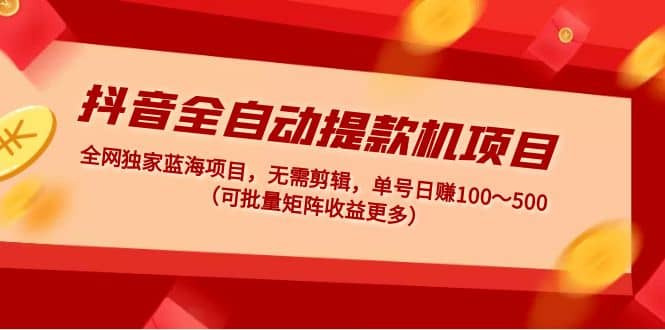 抖音全自动提款机项目

全网独家蓝海项目，无需剪辑，单号日赚100～500
（可批量矩阵收益更多）